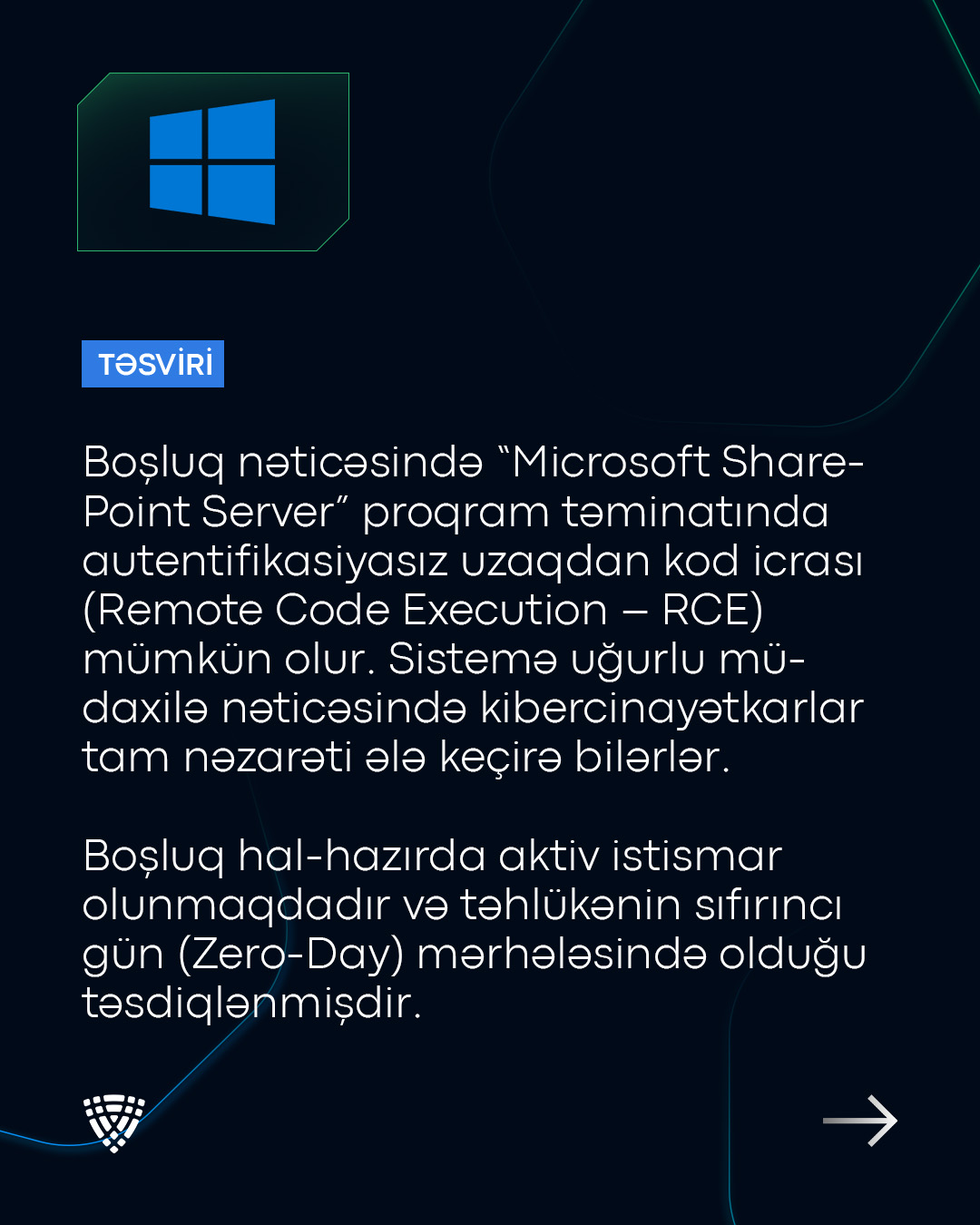 TƏSVİRİ

Boşluq nəticəsində “Microsoft SharePoint Server” proqram təminatında autentifikasiyasız uzaqdan kod icrası (Remote Code Execution – RCE) mümkün olur. Sistemə uğurlu müdaxilə nəticəsində kibercinayətkarlar tam nəzarəti ələ keçirə bilərlər.

Boşluq hal-hazırda aktiv istismar olunmaqdadır və təhlükənin sıfırıncı gün (Zero-Day) mərhələsində olduğu təsdiqlənmişdir.